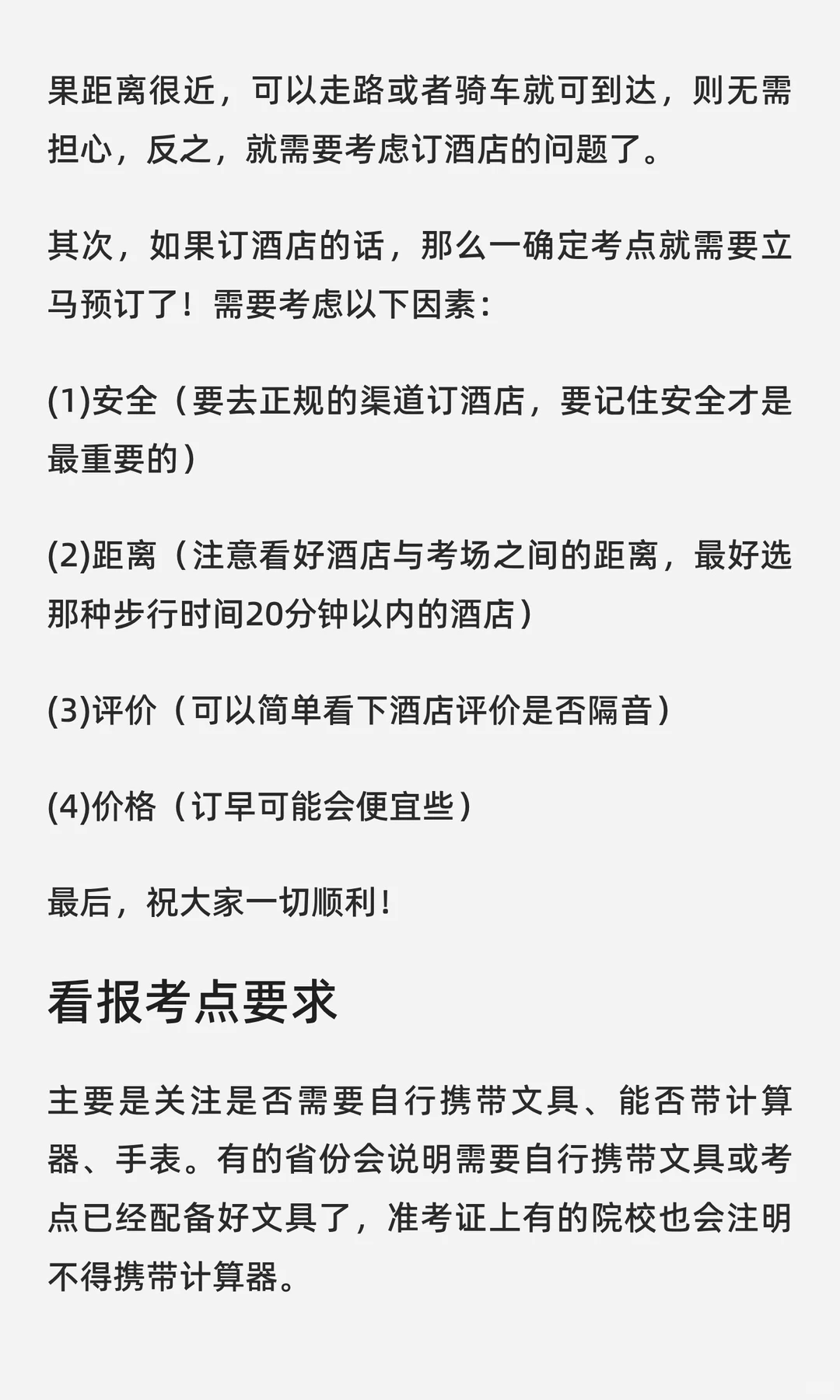 果距离很近，可以走路或者骑车就可到达，则无需担心，反之，就需要考虑订酒店的问题了。

其次，如果订酒店的话，那么一确定考点就需要立马预订了！需要考虑以下因素：

(1)安全（要去正规的渠道订酒店，要记住安全才是最重要的）

(2)距离（注意看好酒店与考场之间的距离，最好选那种步行时间20分钟以内的酒店）

(3)评价（可以简单看下酒店评价是否隔音）

(4)价格（订早可能会便宜些）

最后，祝大家一切顺利！

看报考点要求

主要是关注是否需要自行携带文具、能否带计算器、手表。有的省份会说明需要自行携带文具或考点已经配备好文具了，准考证上有的院校也会注明不得携带计算器。